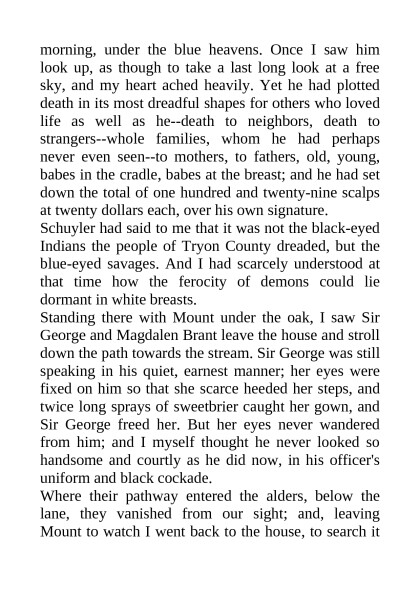 morning, under the blue heavens. Once I saw him look up, as though to take a last long look at a free sky, and my heart ached heavily. Yet he had plotted death in its most dreadful shapes for others who loved life as well as he--death to neighbors, death to strangers--whole families, whom he had perhaps never even seen--to mothers, to fathers, old, young, babes in the cradle, babes at the breast; and he had set down the total of one hundred and twenty-nine scalps at twenty dollars each, over his own signature.
Schuyler had said to me that it was not the black-eyed Indians the people of Tryon County dreaded, but the blue-eyed savages. And I had scarcely understood at that time how the ferocity of demons could lie dormant in white breasts.
Standing there with Mount under the oak, I saw Sir George and Magdalen Brant leave the house and stroll down the path towards the stream. Sir George was still speaking in his quiet, earnest manner; her eyes were fixed on him so that she scarce heeded her steps, and twice long sprays of sweetbrier caught her gown, and Sir George freed her. But her eyes never wandered from him; and I myself thought he never looked so handsome and courtly as he did now, in his officer's uniform and black cockade.
Where their pathway entered the alders, below the lane, they vanished from our sight; and, leaving Mount to watch I went back to the house, to search it